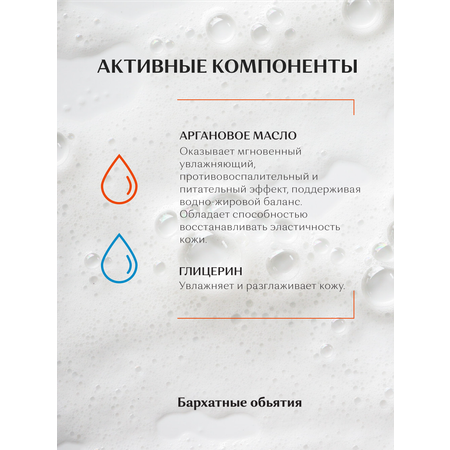 АКТИВНЫЕ КОМПОНЕНТЫ

АРГАНОВОЕ МАСЛО
Оказывает мгновенный увлажняющий, противовоспалительный и питательный эффект, поддерживая водно-жировой баланс. Обладает способностью восстанавливать эластичность кожи.

ГЛИЦЕРИН
Увлажняет и разглаживает кожу.

Бархатные обьятия